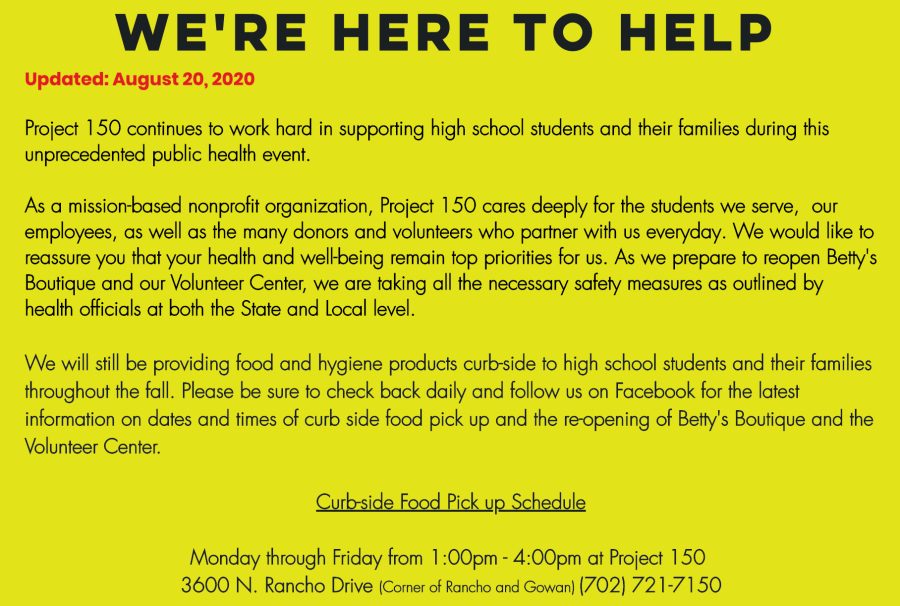 WE'RE HERE TO HELP

Updated: August 20, 2020

Project 150 continues to work hard in supporting high school students and their families during this unprecedented public health event.

As a mission-based nonprofit organization, Project 150 cares deeply for the students we serve, our employees, as well as the many donors and volunteers who partner with us everyday. We would like to reassure you that your health and well-being remain top priorities for us. As we prepare to reopen Betty's Boutique and our Volunteer Center, we are taking all the necessary safety measures as outlined by health officials at both the State and Local level.

We will still be providing food and hygiene products curb-side to high school students and their families throughout the fall. Please be sure to check back daily and follow us on Facebook for the latest information on dates and times of curb side food pick up and the re-opening of Betty's Boutique and the Volunteer Center.

Curb-side Food Pick up Schedule

Monday through Friday from 1:00pm - 4:00pm at Project 150
3600 N. Rancho Drive (Corner of Rancho and Gowan) (702) 721-7150